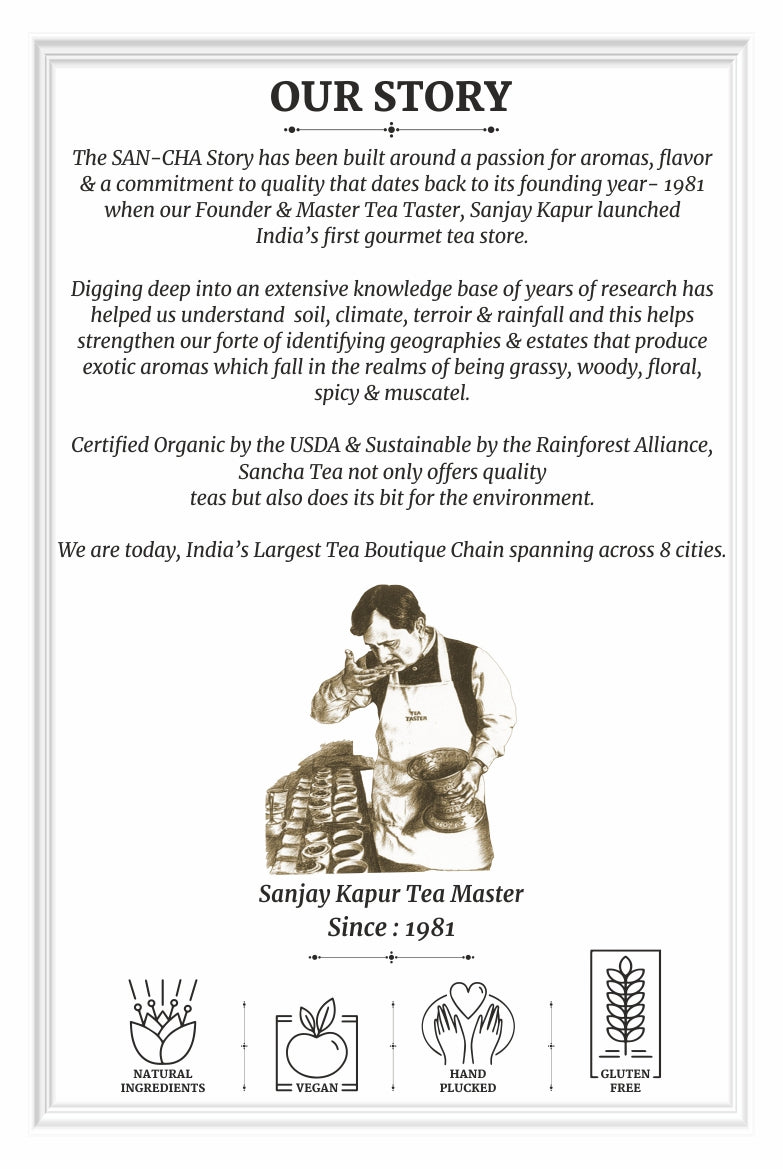 OUR STORY

The SAN-CHA Story has been built around a passion for aromas, flavor & a commitment to quality that dates back to its founding year- 1981 when our Founder & Master Tea Taster, Sanjay Kapur launched India's first gourmet tea store.

Digging deep into an extensive knowledge base of years of research has helped us understand soil, climate, terroir & rainfall and this helps strengthen our forte of identifying geographies & estates that produce exotic aromas which fall in the realms of being grassy, woody, floral, spicy & muscatel.

Certified Organic by the USDA & Sustainable by the Rainforest Alliance, Sancha Tea not only offers quality teas but also does its bit for the environment.

We are today, India's Largest Tea Boutique Chain spanning across 8 cities.

TEA TASTER

Sanjay Kapur Tea Master
Since : 1981

NATURAL INGREDIENTS

VEGAN

HAND PLUCKED

GLUTEN FREE